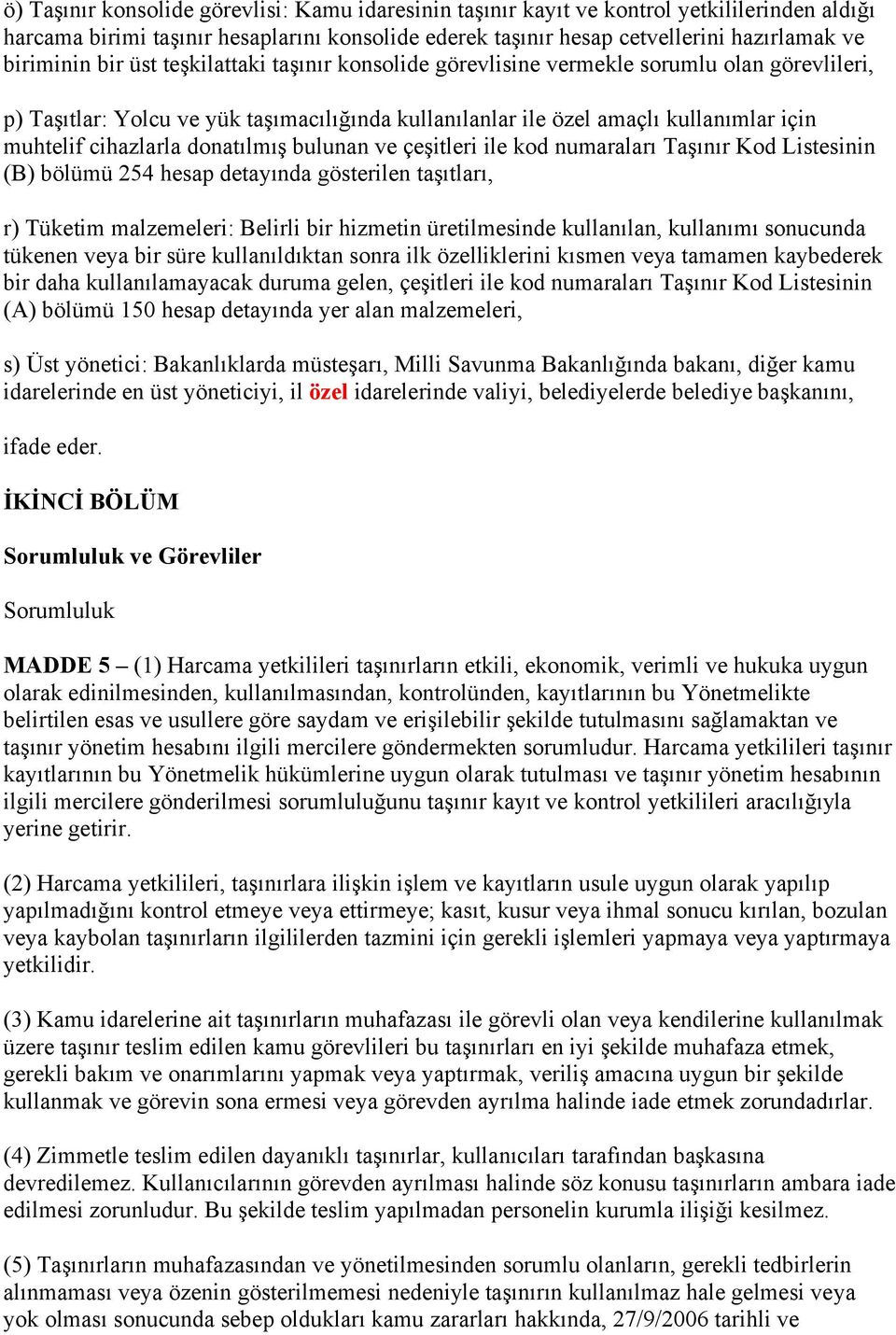 ö) Taşınır konsolide görevlisi: Kamu idaresinin taşınır kayıt ve kontrol yetkililerinden aldığı harcama birimi taşınır hesaplarını konsolide ederek taşınır hesap cetvellerini hazırlamak ve biriminin bir üst teşkilattaki taşınır konsolide görevlisine vermekle sorumlu olan görevlileri,

p) Taşıtlar: Yolcu ve yük taşımacılığında kullanılanlar ile özel amaçlı kullanımlar için muhtelif cihazlarla donatılmış bulunan ve çeşitleri ile kod numaraları Taşınır Kod Listesinin (B) bölümü 254 hesap detayında gösterilen taşıtları,

r) Tüketim malzemeleri: Belirli bir hizmetin üretilmesinde kullanılan, kullanımı sonucunda tükenen veya bir süre kullanıldıktan sonra ilk özelliklerini kısmen veya tamamen kaybederek bir daha kullanılamayacak duruma gelen, çeşitleri ile kod numaraları Taşınır Kod Listesinin (A) bölümü 150 hesap detayında yer alan malzemeleri,

s) Üst yönetici: Bakanlıklarda müsteşarı, Milli Savunma Bakanlığında bakanı, diğer kamu idarelerinde en üst yöneticiyi, il özel idarelerinde valiyi, belediyelerde belediye başkanını,

ifade eder.

İKİNCİ BÖLÜM

Sorumluluk ve Görevliler

Sorumluluk

MADDE 5 – (1) Harcama yetkilileri taşınırların etkili, ekonomik, verimli ve hukuka uygun olarak edinilmesinden, kullanılmasından, kontrolünden, kayıtlarının bu Yönetmelikte belirtilen esas ve usullere göre saydam ve erişilebilir şekilde tutulmasını sağlamaktan ve taşınır yönetim hesabını ilgili mercilere göndermekten sorumludur. Harcama yetkilileri taşınır kayıtlarının bu Yönetmelik hükümlerine uygun olarak tutulması ve taşınır yönetim hesabının ilgili mercilere gönderilmesi sorumluluğunu taşınır kayıt ve kontrol yetkilileri aracılığıyla yerine getirir.

(2) Harcama yetkilileri, taşınırlara ilişkin işlem ve kayıtların usule uygun olarak yapılıp yapılmadığını kontrol etmeye veya ettirmeye; kasıt, kusur veya ihmal sonucu kırılan, bozulan veya kaybolan taşınırların ilgililerden tazmini için gerekli işlemleri yapmaya veya yaptırmaya yetkilidir.

(3) Kamu idarelerine ait taşınırların muhafazası ile görevli olan veya kendilerine kullanılmak üzere taşınır teslim edilen kamu görevlileri bu taşınırları en iyi şekilde muhafaza etmek, gerekli bakım ve onarımlarını yapmak veya yaptırmak, veriliş amacına uygun bir şekilde kullanmak ve görevin sona ermesi veya görevden ayrılma halinde iade etmek zorundadırlar.

(4) Zimmetle teslim edilen dayanıklı taşınırlar, kullanıcıları tarafından başkasına devredilemez. Kullanıcılarının görevden ayrılması halinde söz konusu taşınırların ambara iade edilmesi zorunludur. Bu şekilde teslim yapılmadan personelin kurumla ilişiği kesilmez.

(5) Taşınırların muhafazasından ve yönetilmesinden sorumlu olanların, gerekli tedbirlerin alınmaması veya özenin gösterilmemesi nedeniyle taşınırın kullanılmaz hale gelmesi veya yok olması sonucunda sebep oldukları kamu zararları hakkında, 27/9/2006 tarihli ve